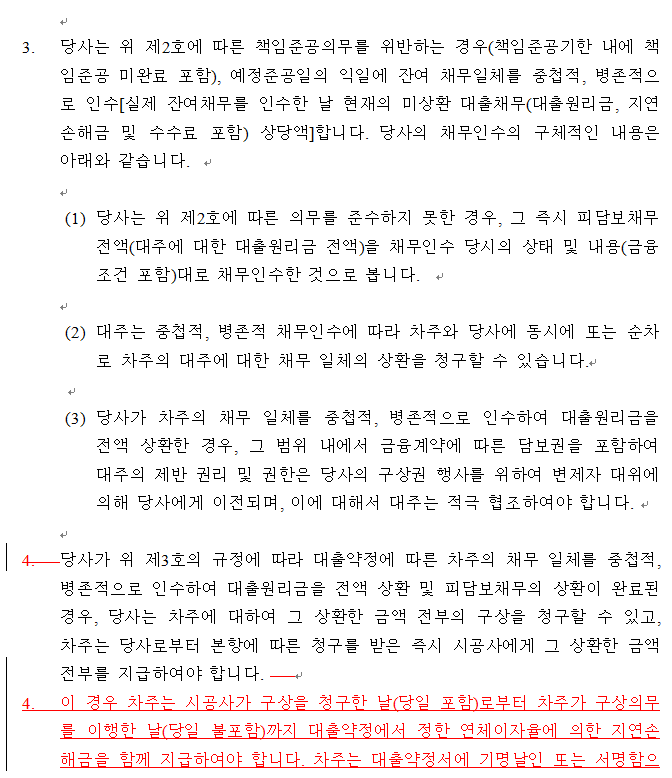 3. 당사는 위 제2호에 따른 책임준공의무를 위반하는 경우(책임준공기한 내에 책임준공 미완료 포함), 예정준공일의 익일에 잔여 채무일체를 중첩적, 병존적으로 인수[실제 잔여채무를 인수한 날 현재의 미상환 대출채무(대출원리금, 지연손해금 및 수수료 포함) 상당액]합니다. 당사의 채무인수의 구체적인 내용은 아래와 같습니다.

(1) 당사는 위 제2호에 따른 의무를 준수하지 못한 경우, 그 즉시 피담보채무 전액(대주에 대한 대출원리금 전액)을 채무인수 당시의 상태 및 내용(금융조건 포함)대로 채무인수한 것으로 봅니다.

(2) 대주는 중첩적, 병존적 채무인수에 따라 차주와 당사에 동시에 또는 순차로 차주의 대주에 대한 채무 일체의 상환을 청구할 수 있습니다.

(3) 당사가 차주의 채무 일체를 중첩적, 병존적으로 인수하여 대출원리금을 전액 상환한 경우, 그 범위 내에서 금융계약에 따른 담보권을 포함하여 대주의 제반 권리 및 권한은 당사의 구상권 행사를 위하여 변제자 대위에 의해 당사에게 이전되며, 이에 대해서 대주는 적극 협조하여야 합니다.

4. 당사가 위 제3호의 규정에 따라 대출약정에 따른 차주의 채무 일체를 중첩적, 병존적으로 인수하여 대출원리금을 전액 상환 및 피담보채무의 상환이 완료된 경우, 당사는 차주에 대하여 그 상환한 금액 전부의 구상을 청구할 수 있고, 차주는 당사로부터 본항에 따른 청구를 받은 즉시 시공사에게 그 상환한 금액 전부를 지급하여야 합니다.

4. 이 경우 차주는 시공사가 구상을 청구한 날(당일 포함)로부터 차주가 구상의무를 이행한 날(당일 불포함)까지 대출약정에서 정한 연체이자율에 의한 지연손해금을 함께 지급하여야 합니다. 차주는 대출약정서에 기명날인 또는 서명함으